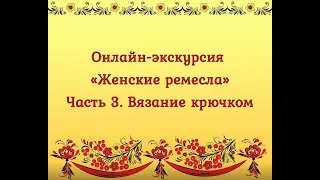 Онлайн-экскурсия
«Женские ремесла»
Часть 3. Вязание крючком